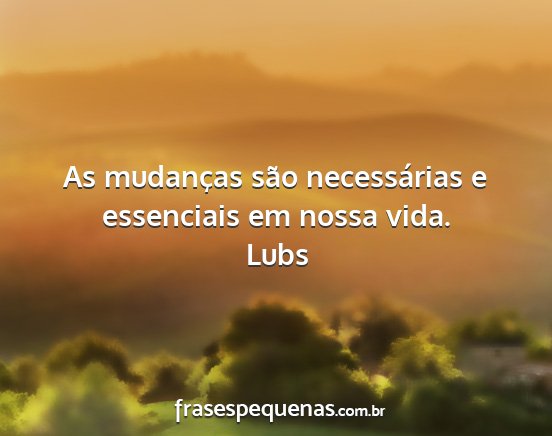 As mudanças são necessárias e essenciais em nossa vida.
Lubs

frasespequenas.com.br